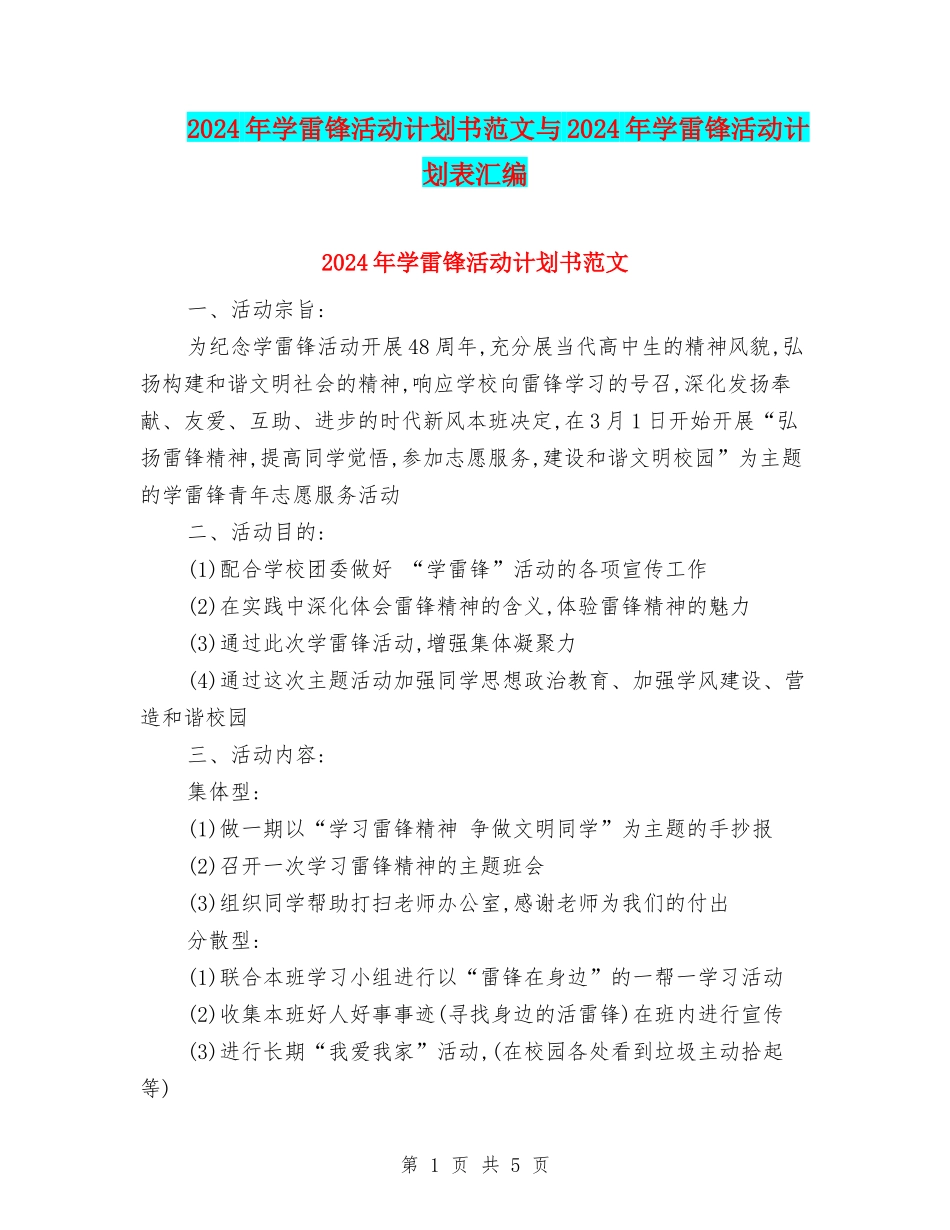 2024年学雷锋活动计划书范文与2024年学雷锋活动计划表汇编

2024年学雷锋活动计划书范文

一、活动宗旨:

为纪念学雷锋活动开展48周年,充分展当代高中生的精神风貌,弘扬构建和谐文明社会的精神,响应学校向雷锋学习的号召,深化发扬奉献、友爱、互助、进步的时代新风本班决定,在3月1日开始开展“弘扬雷锋精神,提高同学觉悟,参加志愿服务,建设和谐文明校园”为主题的学雷锋青年志愿服务活动

二、活动目的:

(1)配合学校团委做好 “学雷锋”活动的各项宣传工作

(2)在实践中深化体会雷锋精神的含义,体验雷锋精神的魅力

(3)通过此次学雷锋活动,增强集体凝聚力

(4)通过这次主题活动加强同学思想政治教育、加强学风建设、营造和谐校园

三、活动内容:

集体型:

(1)做一期以“学习雷锋精神 争做文明同学”为主题的手抄报

(2)召开一次学习雷锋精神的主题班会

(3)组织同学帮助打扫老师办公室,感谢老师为我们的付出

分散型:

(1)联合本班学习小组进行以“雷锋在身边”的一帮一学习活动

(2)收集本班好人好事事迹(寻找身边的活雷锋)在班内进行宣传

(3)进行长期“我爱我家”活动,(在校园各处看到垃圾主动拾起等)

第 1 页 共 5 页